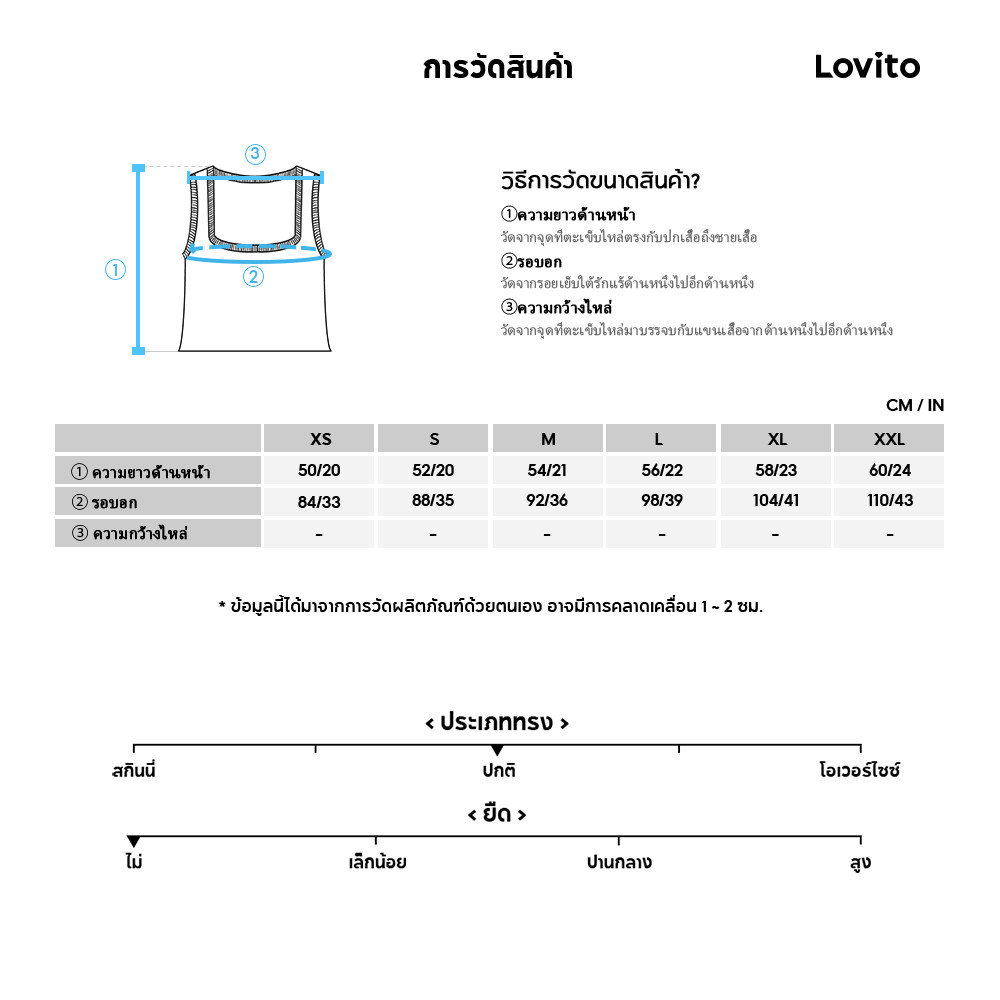 การวัดสินค้า

Lovito

③
①
②

วิธีการวัดขนาดสินค้า?

①ความยาวด้านหน้า
วัดจากจุดที่ตะเข็บไหล่ตรงกับปกเสื้อถึงชายเสื้อ

②รอบอก
วัดจากรอยเย็บใต้รักแร้ด้านหนึ่งไปอีกด้านหนึ่ง

③ความกว้างไหล่
วัดจากจุดที่ตะเข็บไหล่มาบรรจบกับแขนเสื้อจากด้านหนึ่งไปอีกด้านหนึ่ง

CM / IN

| | XS | S | M | L | XL | XXL |
|---|---|---|---|---|---|---|
| ① ความยาวด้านหน้า | 50/20 | 52/20 | 54/21 | 56/22 | 58/23 | 60/24 |
| ② รอบอก | 84/33 | 88/35 | 92/36 | 98/39 | 104/41 | 110/43 |
| ③ ความกว้างไหล่ | - | - | - | - | - | - |

* ข้อมูลนี้ได้มาจากการวัดผลิตภัณฑ์ด้วยตนเอง อาจมีการคลาดเคลื่อน 1 ~ 2 ซม.

< ประเภททรง >

สกินนี่
ปกติ
โอเวอร์ไซซ์

< ยืด >

ไม่
เล็กน้อย
ปานกลาง
สูง